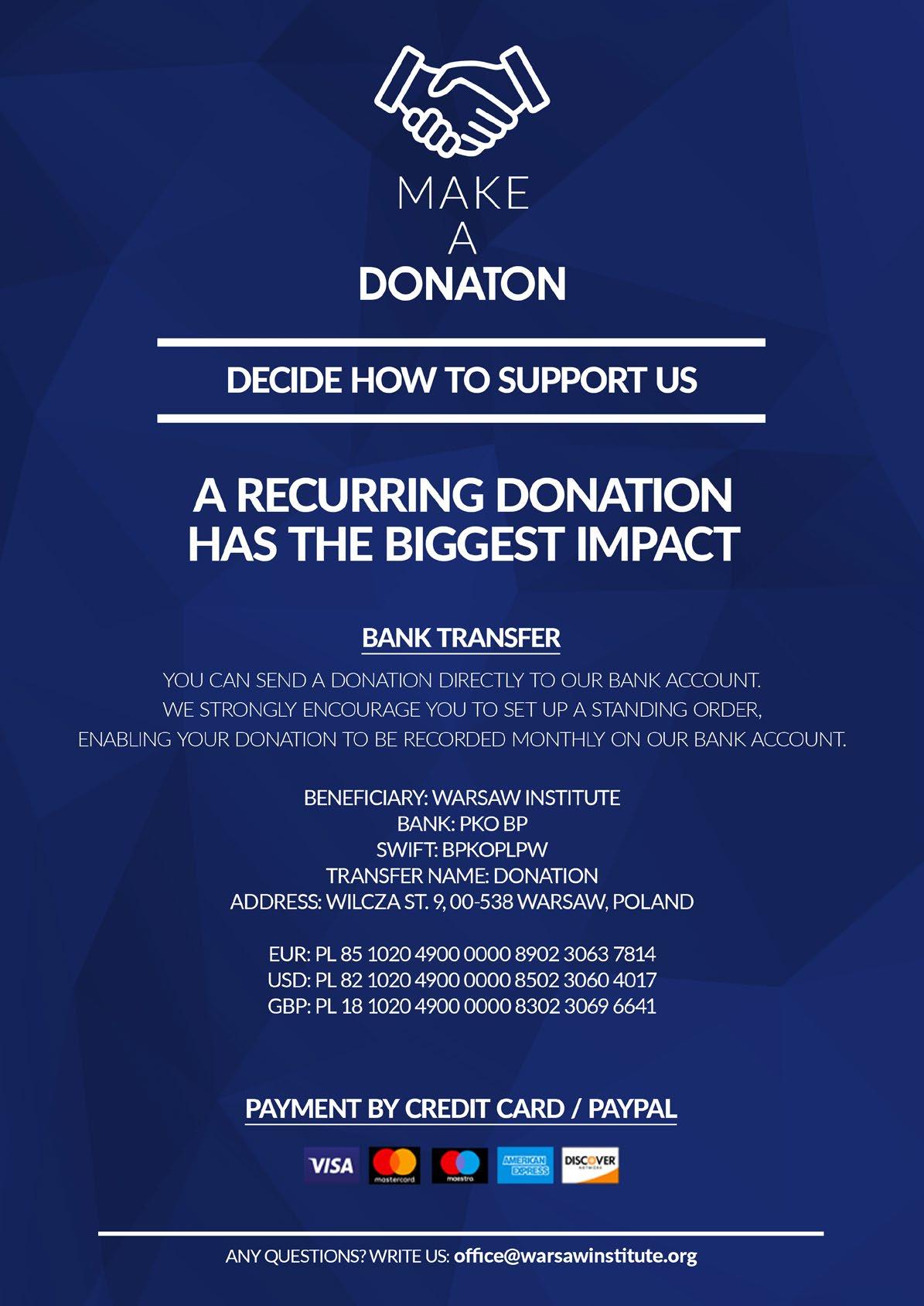 MAKE
A
DONATON

DECIDE HOW TO SUPPORT US

A RECURRING DONATION HAS THE BIGGEST IMPACT

BANK TRANSFER

YOU CAN SEND A DONATION DIRECTLY TO OUR BANK ACCOUNT.
WE STRONGLY ENCOURAGE YOU TO SET UP A STANDING ORDER,
ENABLING YOUR DONATION TO BE RECORDED MONTHLY ON OUR BANK ACCOUNT.

BENEFICIARY: WARSAW INSTITUTE
BANK: PKO BP
SWIFT: BPKOPLPW
TRANSFER NAME: DONATION
ADDRESS: WILCZA ST. 9, 00-538 WARSAW, POLAND

EUR: PL 85 1020 4900 0000 8902 3063 7814
USD: PL 82 1020 4900 0000 8502 3060 4017
GBP: PL 18 1020 4900 0000 8302 3069 6641

PAYMENT BY CREDIT CARD / PAYPAL

VISA mastercard maestro AMERICAN EXPRESS DISCOVER NETWORK

ANY QUESTIONS? WRITE US: office@warsawinstitute.org